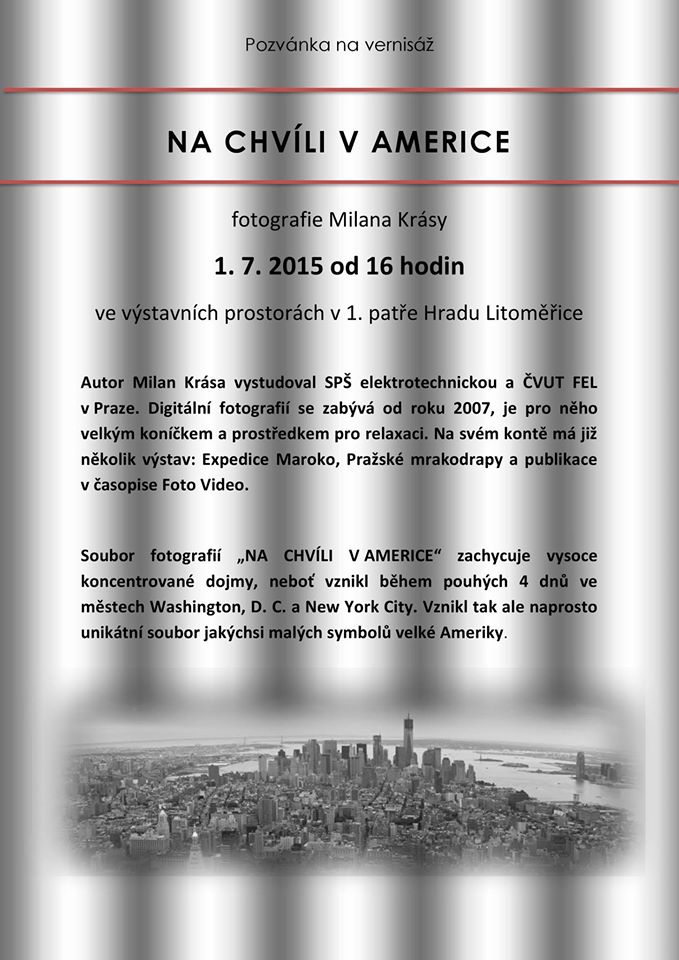 Pozvánka na vernisáž

NA CHVÍLI V AMERICE

fotografie Milana Krásy

1. 7. 2015 od 16 hodin

ve výstavních prostorách v 1. patře Hradu Litoměřice

Autor Milan Krása vystudoval SPŠ elektrotechnickou a ČVUT FEL v Praze. Digitální fotografií se zabývá od roku 2007, je pro něho velkým koníčkem a prostředkem pro relaxaci. Na svém kontě má již několik výstav: Expedice Maroko, Pražské mrakodrapy a publikace v časopise Foto Video.

Soubor fotografií „NA CHVÍLI V AMERICE“ zachycuje vysoce koncentrované dojmy, neboť vznikl během pouhých 4 dnů ve městech Washington, D. C. a New York City. Vznikl tak ale naprosto unikátní soubor jakýchsi malých symbolů velké Ameriky.